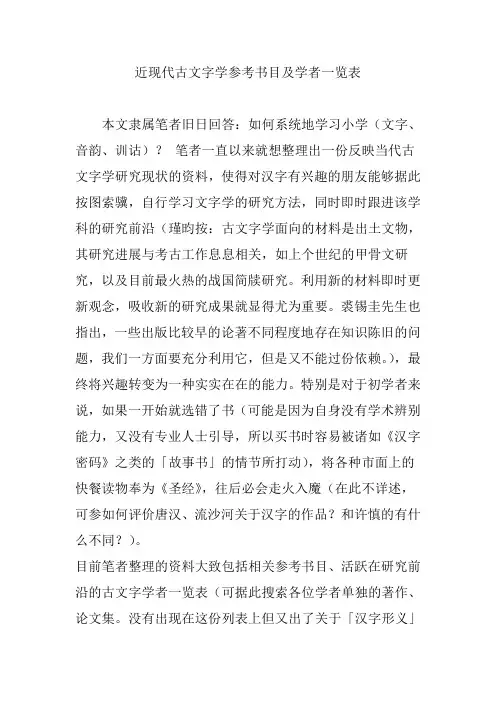 近现代古文字学参考书目及学者一览表

本文隶属笔者旧日回答：如何系统地学习小学（文字、音韵、训诂）？ 笔者一直以来就想整理出一份反映当代古文字学研究现状的资料，使得对汉字有兴趣的朋友能够据此按图索骥，自行学习文字学的研究方法，同时即时跟进该学科的研究前沿（瑾昀按：古文字学面向的材料是出土文物，其研究进展与考古工作息息相关，如上个世纪的甲骨文研究，以及目前最火热的战国简牍研究。利用新的材料即时更新观念，吸收新的研究成果就显得尤为重要。裘锡圭先生也指出，一些出版比较早的论著不同程度地存在知识陈旧的问题，我们一方面要充分利用它，但是又不能过份依赖。)，最终将兴趣转变为一种实实在在的能力。特别是对于初学者来说，如果一开始就选错了书（可能是因为自身没有学术辨别能力，又没有专业人士引导，所以买书时容易被诸如《汉字密码》之类的「故事书」的情节所打动），将各种市面上的快餐读物奉为《圣经》，往后必会走火入魔（在此不详述，可参如何评价唐汉、流沙河关于汉字的作品？和许慎的有什么不同？）。

目前笔者整理的资料大致包括相关参考书目、活跃在研究前沿的古文字学者一览表（可据此搜索各位学者单独的著作、论文集。没有出现在这份列表上但又出了关于「汉字形义」